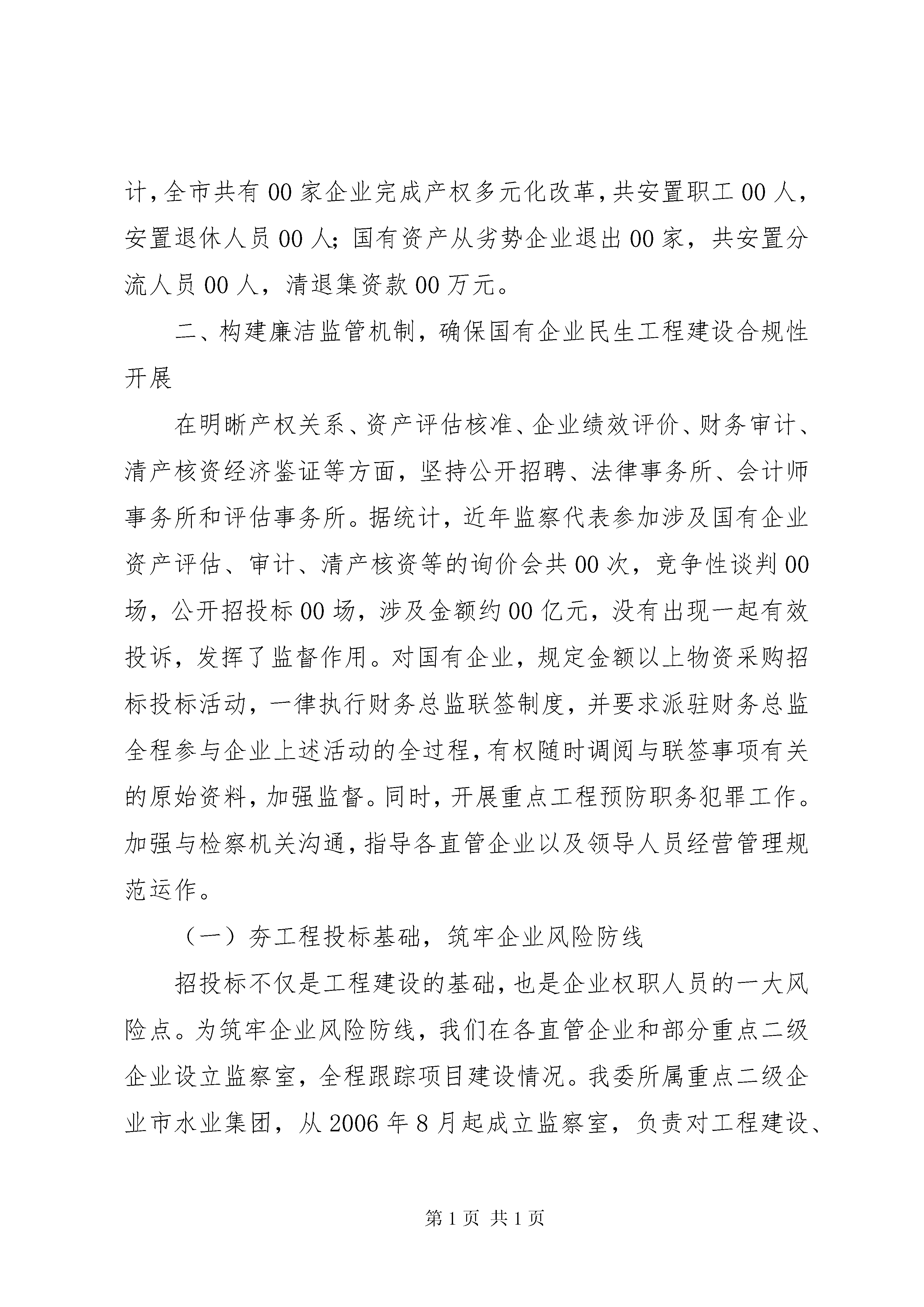 计，全市共有00家企业完成产权多元化改革，共安置职工00人，安置退休人员00人；国有资产从劣势企业退出00家，共安置分流人员00人，清退集资款00万元。

二、构建廉洁监管机制，确保国有企业民生工程建设合规性开展

在明晰产权关系、资产评估核准、企业绩效评价、财务审计、清产核资经济鉴证等方面，坚持公开招聘、法律事务所、会计师事务所和评估事务所。据统计，近年监察代表参加涉及国有企业资产评估、审计、清产核资等的询价会共00次，竞争性谈判00场，公开招投标00场，涉及金额约00亿元，没有出现一起有效投诉，发挥了监督作用。对国有企业，规定金额以上物资采购招标投标活动，一律执行财务总监联签制度，并要求派驻财务总监全程参与企业上述活动的全过程，有权随时调阅与联签事项有关的原始资料，加强监督。同时，开展重点工程预防职务犯罪工作。加强与检察机关沟通，指导各直管企业以及领导人员经营管理规范运作。

（一）夯工程投标基础，筑牢企业风险防线

招投标不仅是工程建设的基础，也是企业权职人员的一大风险点。为筑牢企业风险防线，我们在各直管企业和部分重点二级企业设立监察室，全程跟踪项目建设情况。我委所属重点二级企业市水业集团，从2006年8月起成立监察室，负责对工程建设、

第1页 共1页